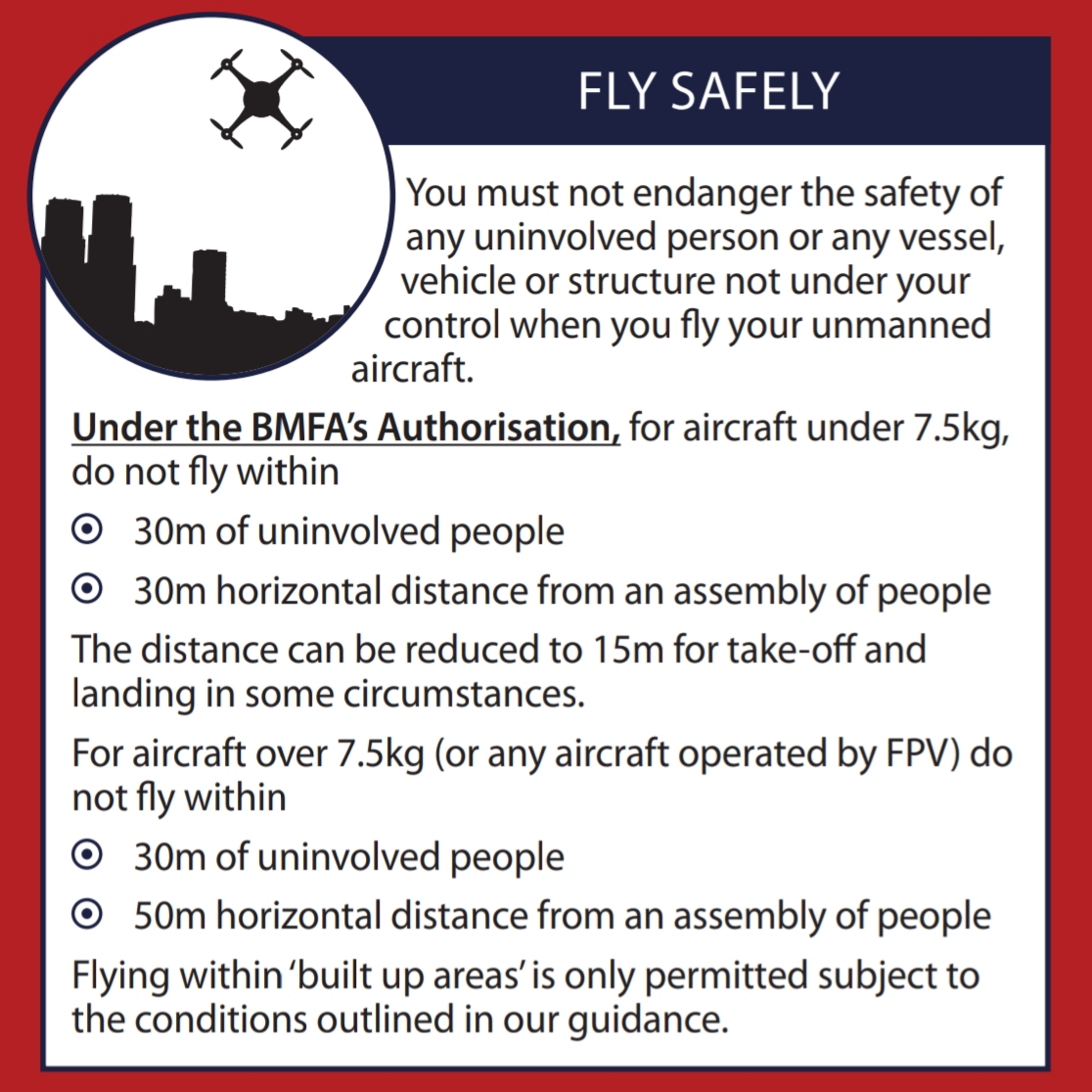 FLY SAFELY

You must not endanger the safety of any uninvolved person or any vessel, vehicle or structure not under your control when you fly your unmanned aircraft.

Under the BMFA's Authorisation, for aircraft under 7.5kg, do not fly within

⊙ 30m of uninvolved people

⊙ 30m horizontal distance from an assembly of people

The distance can be reduced to 15m for take-off and landing in some circumstances.

For aircraft over 7.5kg (or any aircraft operated by FPV) do not fly within

⊙ 30m of uninvolved people

⊙ 50m horizontal distance from an assembly of people

Flying within 'built up areas' is only permitted subject to the conditions outlined in our guidance.